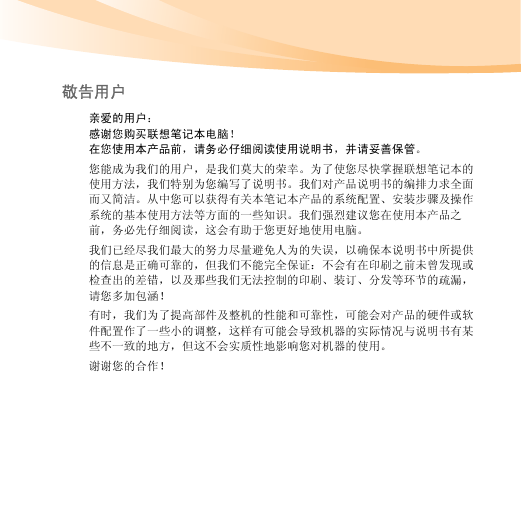 敬告用户

亲爱的用户：
感谢您购买联想笔记本电脑！
在您使用本产品前，请务必仔细阅读使用说明书，并请妥善保管。

您能成为我们的用户，是我们莫大的荣幸。为了使您尽快掌握联想笔记本的使用方法，我们特别为您编写了说明书。我们对产品说明书的编排力求全面而又简洁。从中您可以获得有关本笔记本产品的系统配置、安装步骤及操作系统的基本使用方法等方面的一些知识。我们强烈建议您在使用本产品之前，务必先仔细阅读，这会有助于您更好地使用电脑。

我们已经尽我们最大的努力尽量避免人为的失误，以确保本说明书中所提供的信息是正确可靠的，但我们不能完全保证：不会有在印刷之前未曾发现或检查出的差错，以及那些我们无法控制的印刷、装订、分发等环节的疏漏，请您多加包涵！

有时，我们为了提高部件及整机的性能和可靠性，可能会对产品的硬件或软件配置作了一些小的调整，这样有可能会导致机器的实际情况与说明书有某些不一致的地方，但这不会实质性地影响您对机器的使用。

谢谢您的合作！